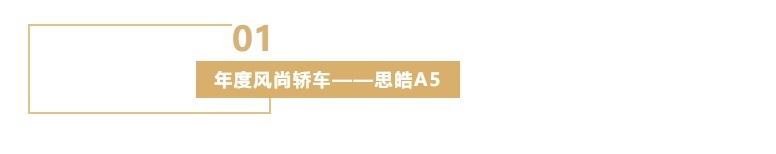 01

年度风尚轿车——思皓A5